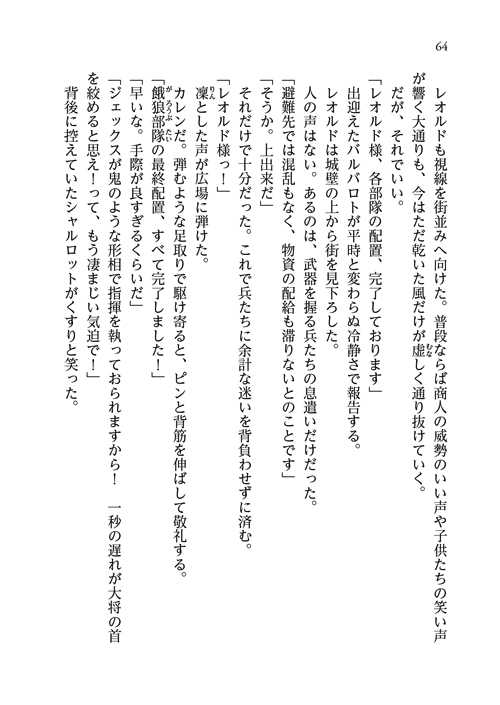 64

レオルドも視線を街並みへ向けた。普段ならば商人の威勢のいい声や子供たちの笑い声が響く大通りも、今はただ乾いた風だけが虚しく通り抜けていく。

だが、それでいい。

「レオルド様、各部隊の配置、完了しております」

出迎えたバルバロトが平時と変わらぬ冷静さで報告する。

レオルドは城壁の上から街を見下ろした。

人の声はない。あるのは、武器を握る兵たちの息遣いだけだった。

「避難先では混乱もなく、物資の配給も滞りないとのことです」

「そうか。上出来だ」

それだけで十分だった。これで兵たちに余計な迷いを背負わせずに済む。

「レオルド様っ！」

凛とした声が広場に弾けた。

カレンだ。弾むような足取りで駆け寄ると、ピンと背筋を伸ばして敬礼する。

「餓狼部隊の最終配置、すべて完了しました！」

「早いな。手際が良すぎるくらいだ」

「ジェックスが鬼のような形相で指揮を執っておられますから！　一秒の遅れが大将の首を絞めると思え！って、もう凄まじい気迫で！」

背後に控えていたシャルロットがくすりと笑った。